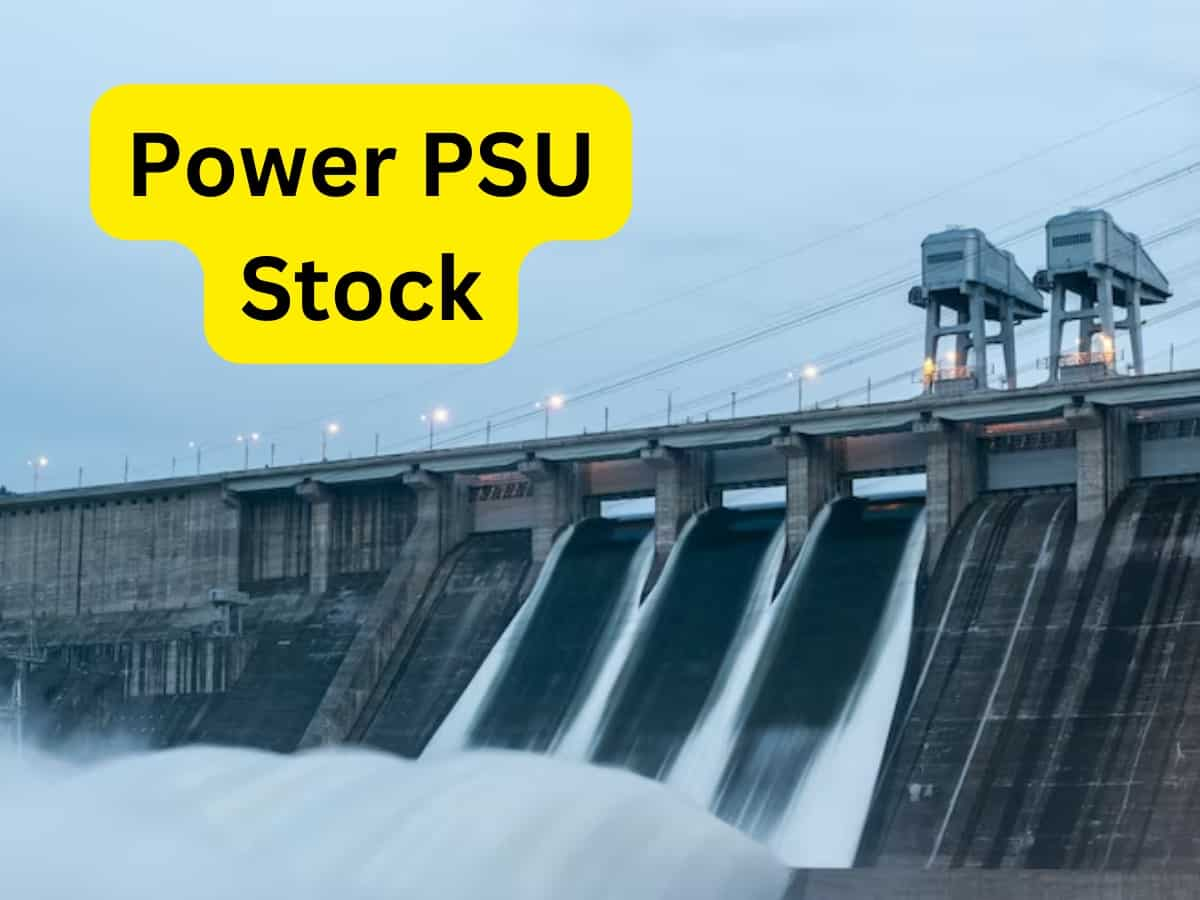 Power PSU Stock